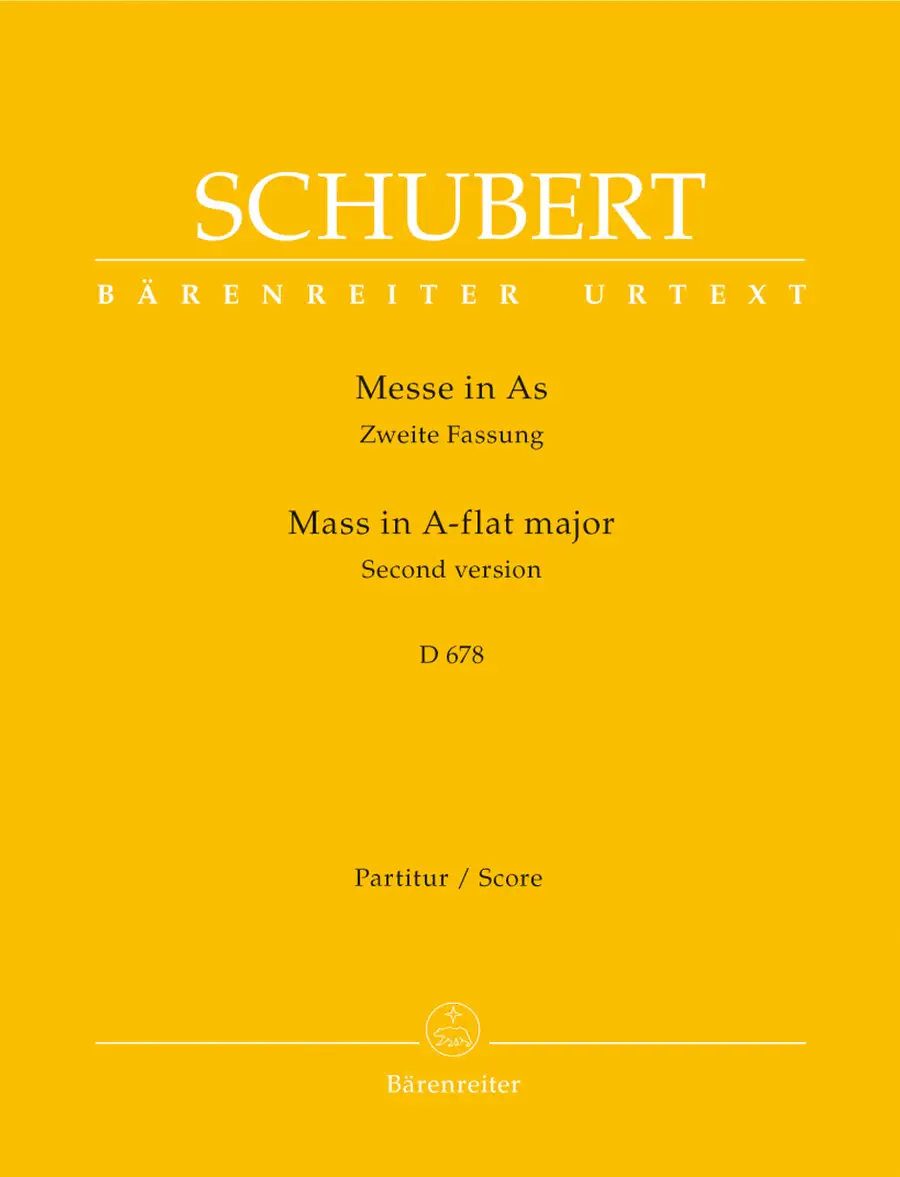 SCHUBERT

BÄRENREITER URTEXT

Messe in As
Zweite Fassung

Mass in A-flat major
Second version

D 678

Partitur / Score

Bärenreiter